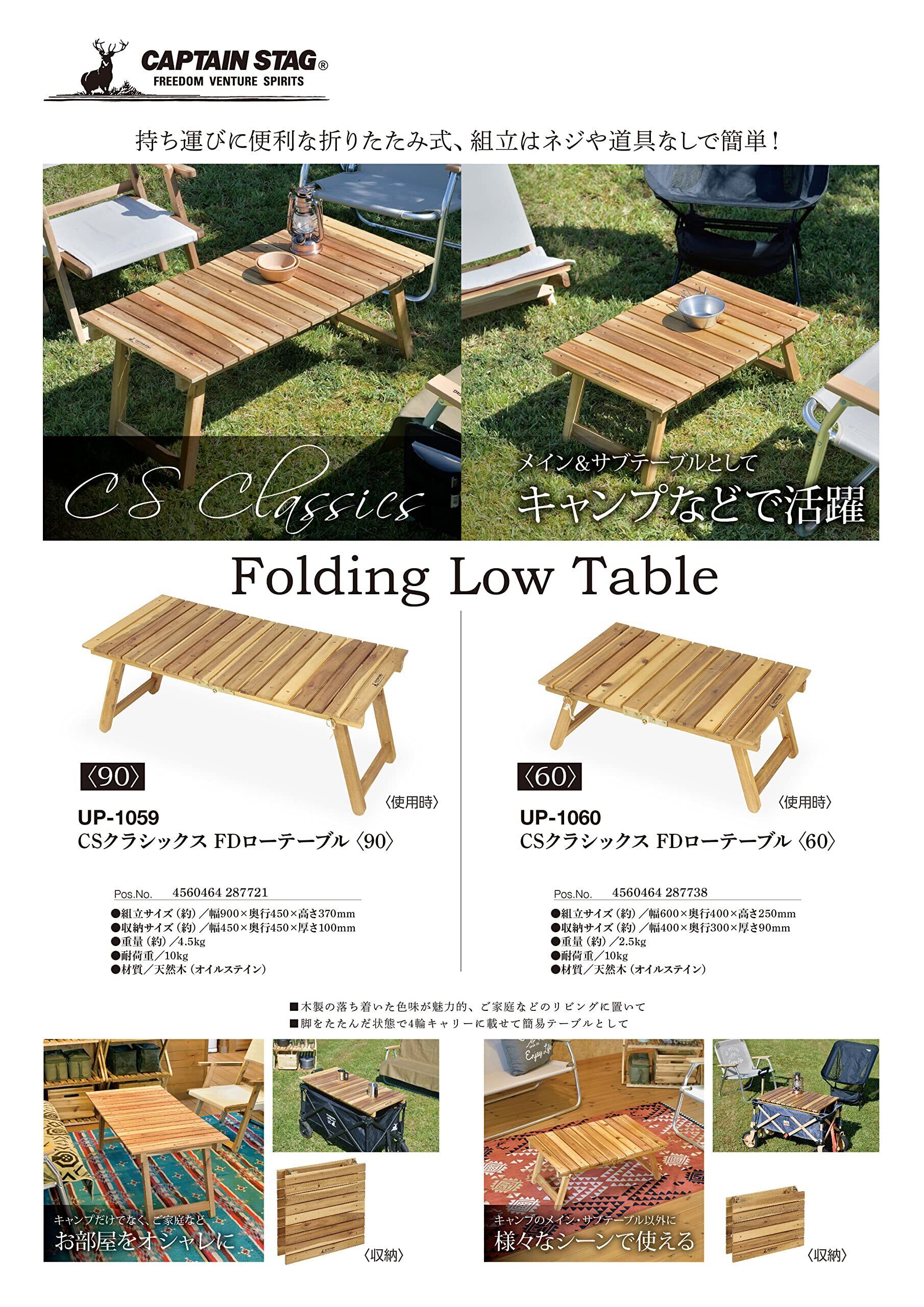 CAPTAIN STAG®
FREEDOM VENTURE SPIRITS

持ち運びに便利な折りたたみ式、組立はネジや道具なしで簡単！

CS Classics

メイン&サブテーブルとして
キャンプなどで活躍

Folding Low Table

〈90〉

〈使用時〉

UP-1059
CSクラシックス FDローテーブル〈90〉

Pos.No. 4560464 287721

●組立サイズ（約）／幅900×奥行450×高さ370mm
●収納サイズ（約）／幅450×奥行450×厚さ100mm
●重量（約）／4.5kg
●耐荷重／10kg
●材質／天然木（オイルステイン）

〈60〉

〈使用時〉

UP-1060
CSクラシックス FDローテーブル〈60〉

Pos.No. 4560464 287738

●組立サイズ（約）／幅600×奥行400×高さ250mm
●収納サイズ（約）／幅400×奥行300×厚さ90mm
●重量（約）／2.5kg
●耐荷重／10kg
●材質／天然木（オイルステイン）

■木製の落ち着いた色味が魅力的、ご家庭などのリビングに置いて
■脚をたたんだ状態で4輪キャリーに載せて簡易テーブルとして

キャンプだけでなく、ご家庭など
お部屋をオシャレに

〈収納〉

キャンプのメイン・サブテーブル以外に
様々なシーンで使える

〈収納〉